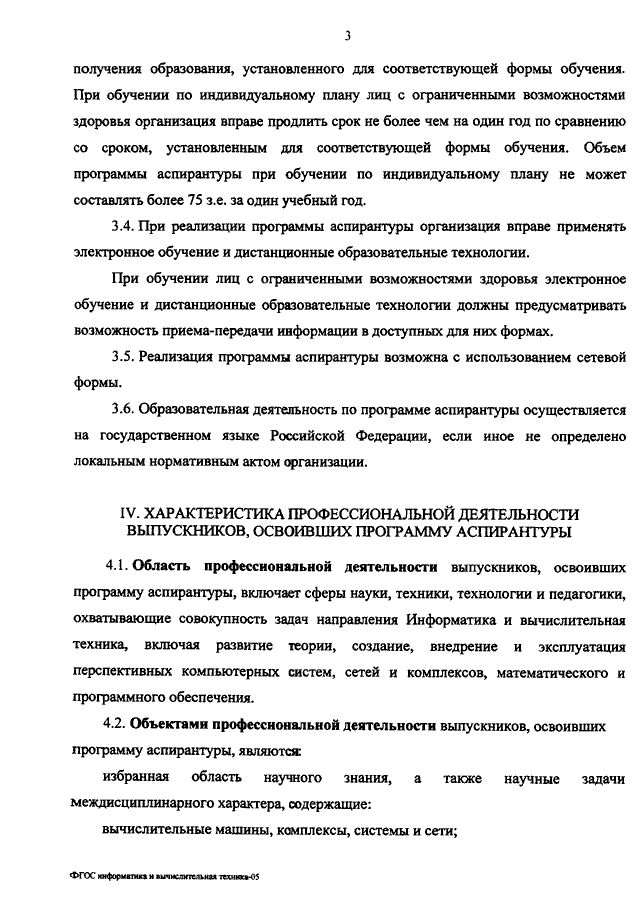 3

получения образования, установленного для соответствующей формы обучения. При обучении по индивидуальному плану лиц с ограниченными возможностями здоровья организация вправе продлить срок не более чем на один год по сравнению со сроком, установленным для соответствующей формы обучения. Объем программы аспирантуры при обучении по индивидуальному плану не может составлять более 75 з.е. за один учебный год.

3.4. При реализации программы аспирантуры организация вправе применять электронное обучение и дистанционные образовательные технологии.

При обучении лиц с ограниченными возможностями здоровья электронное обучение и дистанционные образовательные технологии должны предусматривать возможность приема-передачи информации в доступных для них формах.

3.5. Реализация программы аспирантуры возможна с использованием сетевой формы.

3.6. Образовательная деятельность по программе аспирантуры осуществляется на государственном языке Российской Федерации, если иное не определено локальным нормативным актом организации.

IV. ХАРАКТЕРИСТИКА ПРОФЕССИОНАЛЬНОЙ ДЕЯТЕЛЬНОСТИ ВЫПУСКНИКОВ, ОСВОИВШИХ ПРОГРАММУ АСПИРАНТУРЫ

4.1. Область профессиональной деятельности выпускников, освоивших программу аспирантуры, включает сферы науки, техники, технологии и педагогики, охватывающие совокупность задач направления Информатика и вычислительная техника, включая развитие теории, создание, внедрение и эксплуатация перспективных компьютерных систем, сетей и комплексов, математического и программного обеспечения.

4.2. Объектами профессиональной деятельности выпускников, освоивших программу аспирантуры, являются:

избранная область научного знания, а также научные задачи междисциплинарного характера, содержащие:

вычислительные машины, комплексы, системы и сети;

ФГОС информатика и вычислительная техника-05